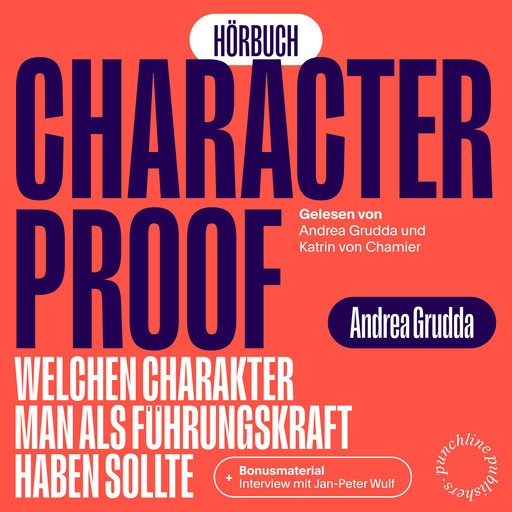 HÖRBUCH

CHARACTER PROOF

Gelesen von
Andrea Grudda und
Katrin von Chamier

Andrea Grudda

WELCHEN CHARAKTER MAN ALS FÜHRUNGSKRAFT HABEN SOLLTE

+ Bonusmaterial
Interview mit Jan-Peter Wulf

punchline publishers.